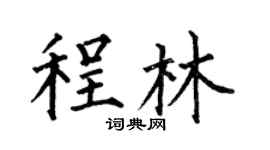 程林

词典网